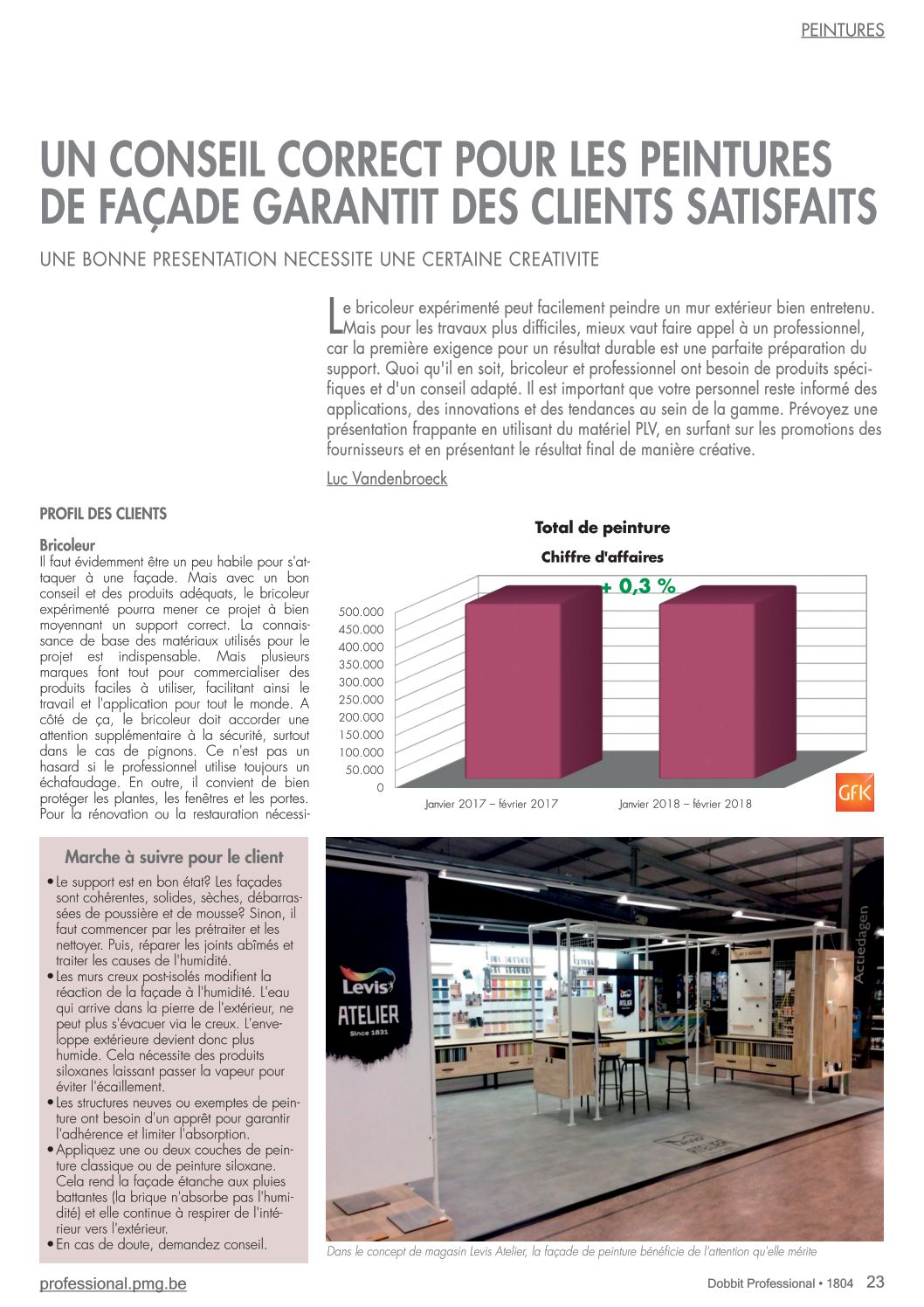 PEINTURES

UN CONSEIL CORRECT POUR LES PEINTURES DE FAÇADE GARANTIT DES CLIENTS SATISFAITS

UNE BONNE PRESENTATION NECESSITE UNE CERTAINE CREATIVITE

Le bricoleur expérimenté peut facilement peindre un mur extérieur bien entretenu. Mais pour les travaux plus difficiles, mieux vaut faire appel à un professionnel, car la première exigence pour un résultat durable est une parfaite préparation du support. Quoi qu'il en soit, bricoleur et professionnel ont besoin de produits spécifiques et d'un conseil adapté. Il est important que votre personnel reste informé des applications, des innovations et des tendances au sein de la gamme. Prévoyez une présentation frappante en utilisant du matériel PLV, en surfant sur les promotions des fournisseurs et en présentant le résultat final de manière créative.

Luc Vandenbroeck

PROFIL DES CLIENTS

Bricoleur
Il faut évidemment être un peu habile pour s'attaquer à une façade. Mais avec un bon conseil et des produits adéquats, le bricoleur expérimenté pourra mener ce projet à bien moyennant un support correct. La connaissance de base des matériaux utilisés pour le projet est indispensable. Mais plusieurs marques font tout pour commercialiser des produits faciles à utiliser, facilitant ainsi le travail et l'application pour tout le monde. A côté de ça, le bricoleur doit accorder une attention supplémentaire à la sécurité, surtout dans le cas de pignons. Ce n'est pas un hasard si le professionnel utilise toujours un échafaudage. En outre, il convient de bien protéger les plantes, les fenêtres et les portes. Pour la rénovation ou la restauration nécessi-

Total de peinture
Chiffre d'affaires
+ 0,3 %
500.000
450.000
400.000
350.000
300.000
250.000
200.000
150.000
100.000
50.000
0
Janvier 2017 – février 2017
Janvier 2018 – février 2018
GfK

Marche à suivre pour le client
• Le support est en bon état? Les façades sont cohérentes, solides, sèches, débarrassées de poussière et de mousse? Sinon, il faut commencer par les prétraiter et les nettoyer. Puis, réparer les joints abîmés et traiter les causes de l'humidité.
• Les murs creux post-isolés modifient la réaction de la façade à l'humidité. L'eau qui arrive dans la pierre de l'extérieur, ne peut plus s'évacuer via le creux. L'enveloppe extérieure devient donc plus humide. Cela nécessite des produits siloxanes laissant passer la vapeur pour éviter l'écaillement.
• Les structures neuves ou exemptes de peinture ont besoin d'un apprêt pour garantir l'adhérence et limiter l'absorption.
• Appliquez une ou deux couches de peinture classique ou de peinture siloxane. Cela rend la façade étanche aux pluies battantes (la brique n'absorbe pas l'humidité) et elle continue à respirer de l'intérieur vers l'extérieur.
• En cas de doute, demandez conseil.

Levis
ATELIER
Since 1831
Actiedagen

Dans le concept de magasin Levis Atelier, la façade de peinture bénéficie de l'attention qu'elle mérite

professional.pmg.be

Dobbit Professional • 1804 23